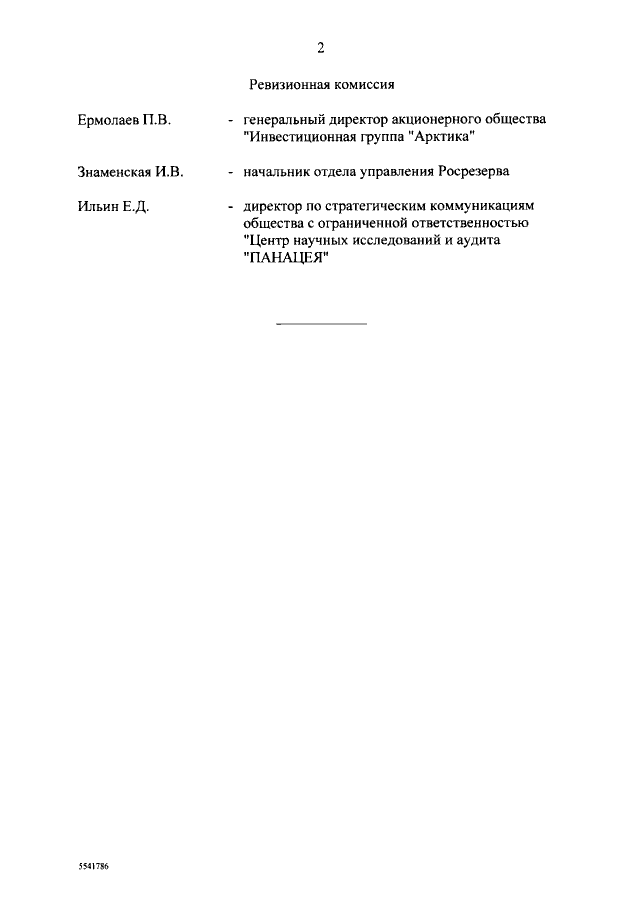 2

Ревизионная комиссия

Ермолаев П.В.

- генеральный директор акционерного общества "Инвестиционная группа "Арктика"

Знаменская И.В.

- начальник отдела управления Росрезерва

Ильин Е.Д.

- директор по стратегическим коммуникациям общества с ограниченной ответственностью "Центр научных исследований и аудита "ПАНАЦЕЯ"

5541786